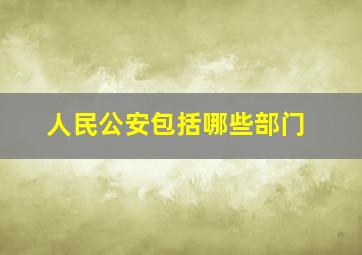 人民公安包括哪些部门